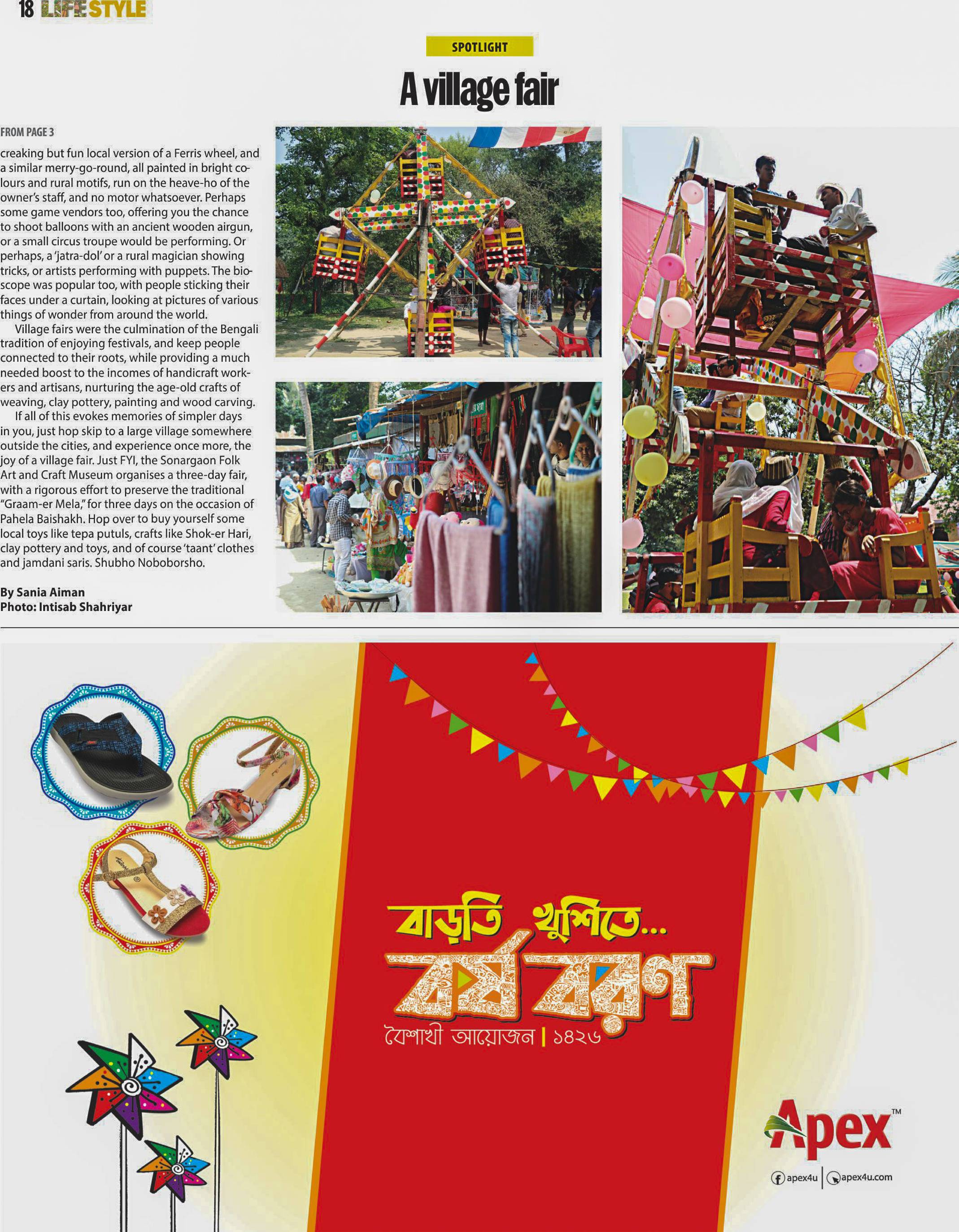 18 LIFESTYLE

SPOTLIGHT

A village fair

FROM PAGE 3

creaking but fun local version of a Ferris wheel, and a similar merry-go-round, all painted in bright colours and rural motifs, run on the heave-ho of the owner's staff, and no motor whatsoever. Perhaps some game vendors too, offering you the chance to shoot balloons with an ancient wooden airgun, or a small circus troupe would be performing. Or perhaps, a 'jatra-dol' or a rural magician showing tricks, or artists performing with puppets. The bioscope was popular too, with people sticking their faces under a curtain, looking at pictures of various things of wonder from around the world.

Village fairs were the culmination of the Bengali tradition of enjoying festivals, and keep people connected to their roots, while providing a much needed boost to the incomes of handicraft workers and artisans, nurturing the age-old crafts of weaving, clay pottery, painting and wood carving.

If all of this evokes memories of simpler days in you, just hop skip to a large village somewhere outside the cities, and experience once more, the joy of a village fair. Just FYI, the Sonargaon Folk Art and Craft Museum organises a three-day fair, with a rigorous effort to preserve the traditional "Graam-er Mela," for three days on the occasion of Pahela Baishakh. Hop over to buy yourself some local toys like tepa putuls, crafts like Shok-er Hari, clay pottery and toys, and of course 'taant' clothes and jamdani saris. Shubho Noboborsho.

By Sania Aiman
Photo: Intisab Shahriyar

বাড়তি খুশিতে...
বর্ষ বরণ
বৈশাখী আয়োজন | ১৪২৬

Apex™
apex4u | apex4u.com